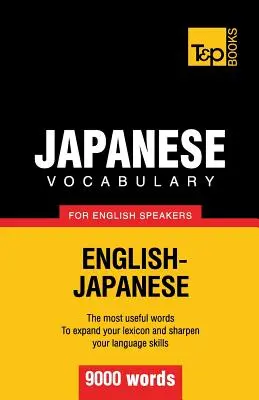 T&P BOOKS

JAPANESE
VOCABULARY

FOR ENGLISH SPEAKERS

ENGLISH-JAPANESE

The most useful words
To expand your lexicon and sharpen your language skills

9000 words